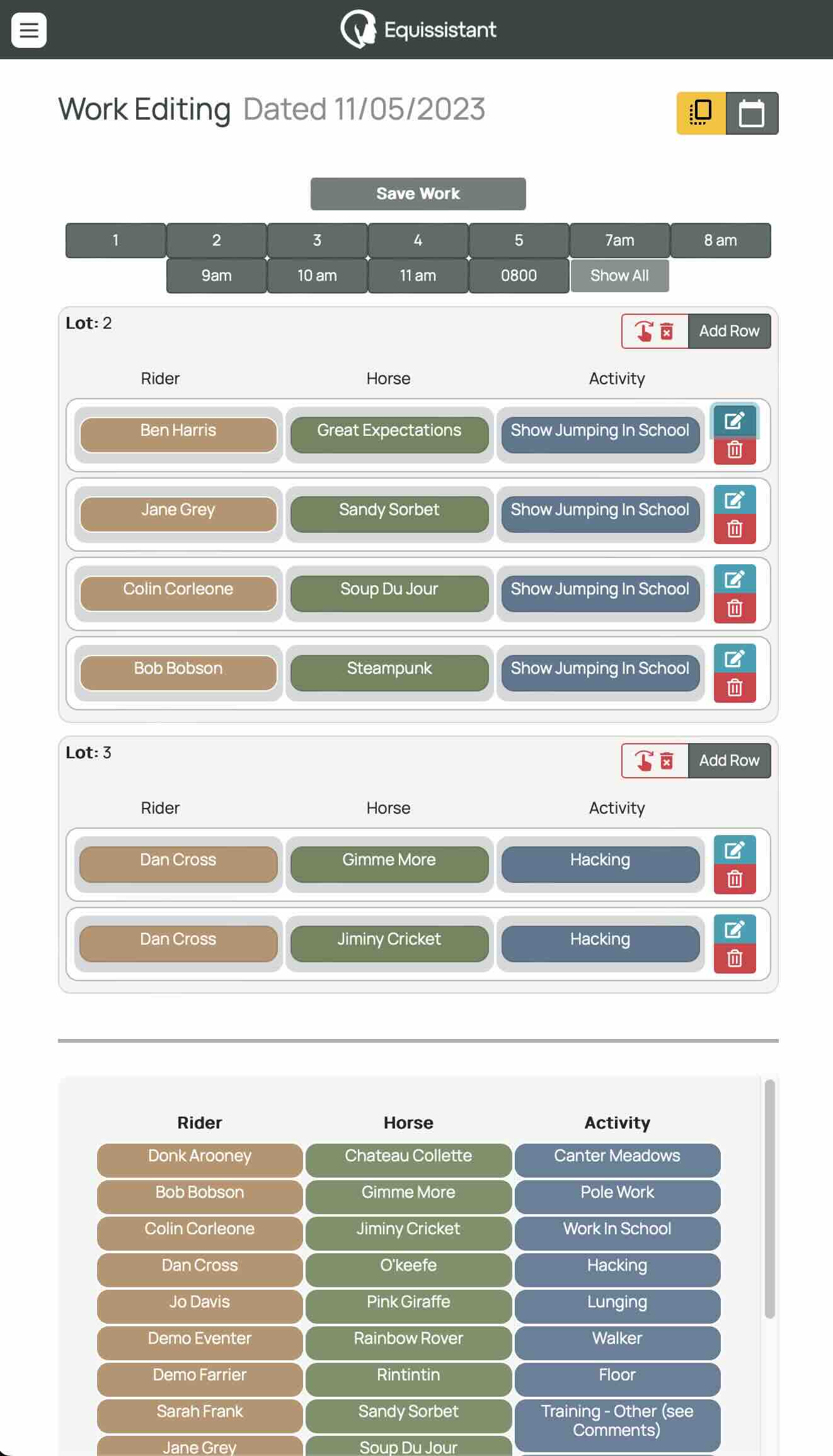 Equissistant

Work Editing Dated 11/05/2023

Save Work

1 2 3 4 5 7am 8 am
9am 10 am 11 am 0800 Show All

Lot: 2

Add Row

| Rider | Horse | Activity |
|---|---|---|
| Ben Harris | Great Expectations | Show Jumping In School |
| Jane Grey | Sandy Sorbet | Show Jumping In School |
| Colin Corleone | Soup Du Jour | Show Jumping In School |
| Bob Bobson | Steampunk | Show Jumping In School |

Lot: 3

Add Row

| Rider | Horse | Activity |
|---|---|---|
| Dan Cross | Gimme More | Hacking |
| Dan Cross | Jiminy Cricket | Hacking |

| Rider | Horse | Activity |
|---|---|---|
| Donk Arooney | Chateau Collette | Canter Meadows |
| Bob Bobson | Gimme More | Pole Work |
| Colin Corleone | Jiminy Cricket | Work In School |
| Dan Cross | O'keefe | Hacking |
| Jo Davis | Pink Giraffe | Lunging |
| Demo Eventer | Rainbow Rover | Walker |
| Demo Farrier | Rintintin | Floor |
| Sarah Frank | Sandy Sorbet | Training - Other (see Comments) |
| Jane Grey | Soup Du Jour | |